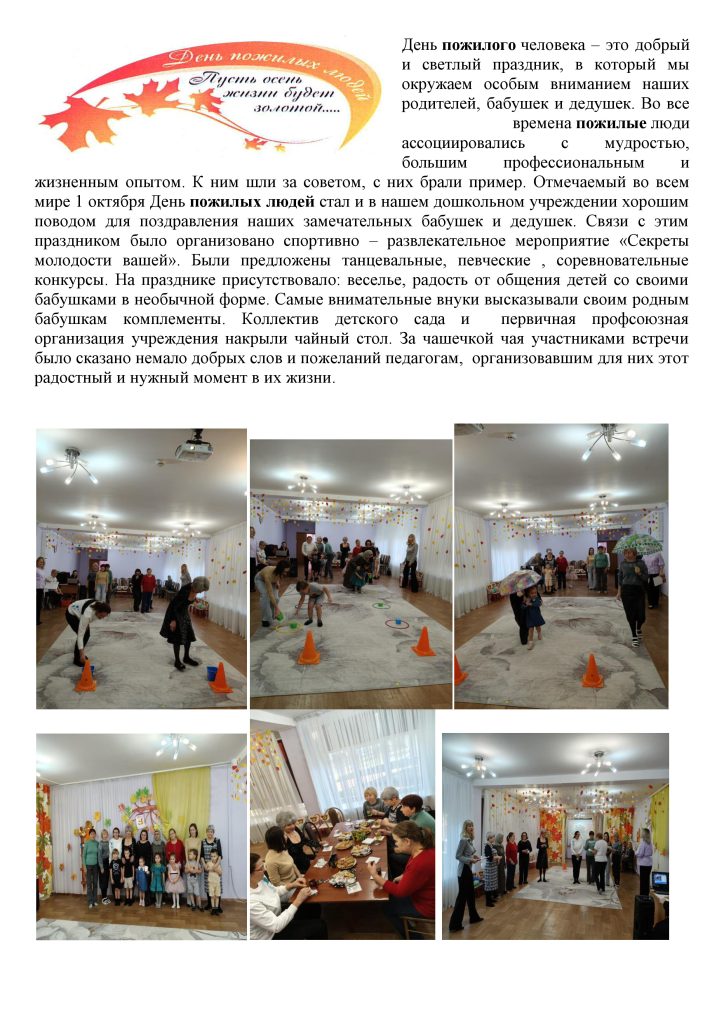 День пожилых людей
Пусть осень жизни будет золотой.....

День пожилого человека – это добрый и светлый праздник, в который мы окружаем особым вниманием наших родителей, бабушек и дедушек. Во все времена пожилые люди ассоциировались с мудростью, большим профессиональным и жизненным опытом. К ним шли за советом, с них брали пример. Отмечаемый во всем мире 1 октября День пожилых людей стал и в нашем дошкольном учреждении хорошим поводом для поздравления наших замечательных бабушек и дедушек. Связи с этим праздником было организовано спортивно – развлекательное мероприятие «Секреты молодости вашей». Были предложены танцевальные, певческие , соревновательные конкурсы. На празднике присутствовало: веселье, радость от общения детей со своими бабушками в необычной форме. Самые внимательные внуки высказывали своим родным бабушкам комплементы. Коллектив детского сада и первичная профсоюзная организация учреждения накрыли чайный стол. За чашечкой чая участниками встречи было сказано немало добрых слов и пожеланий педагогам, организовавшим для них этот радостный и нужный момент в их жизни.